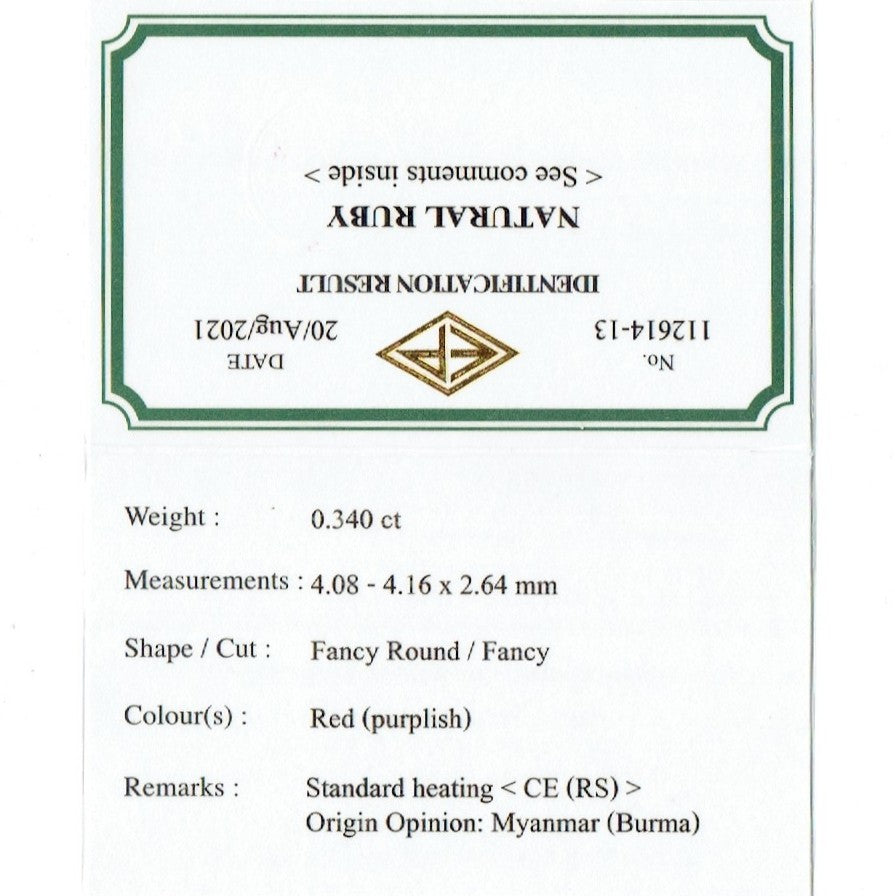 No.
112614-13

DATE
20/Aug/2021

IDENTIFICATION RESULT

NATURAL RUBY

< See comments inside >

Weight : 0.340 ct

Measurements : 4.08 - 4.16 x 2.64 mm

Shape / Cut : Fancy Round / Fancy

Colour(s) : Red (purplish)

Remarks : Standard heating < CE (RS) >
Origin Opinion: Myanmar (Burma)